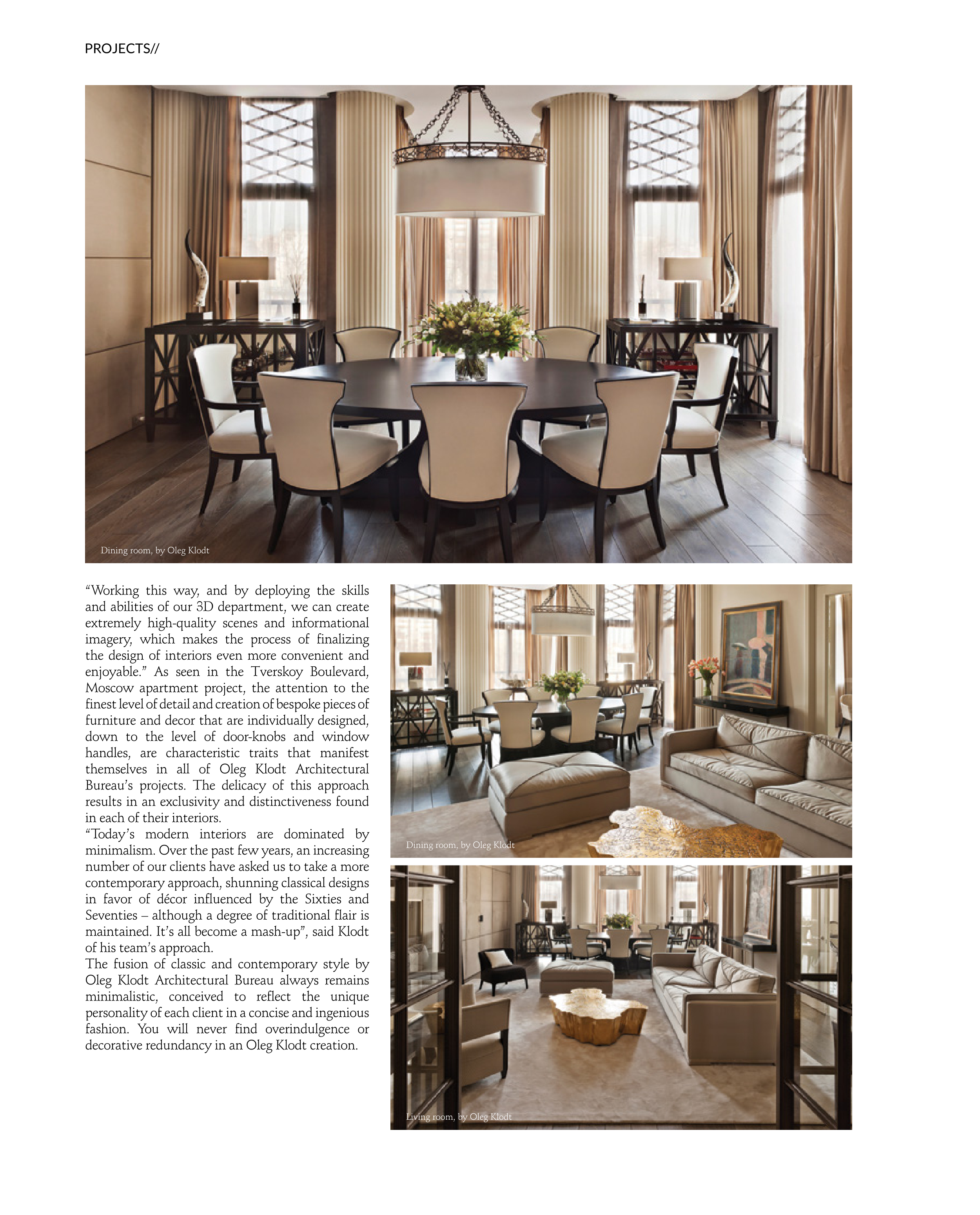 PROJECTS//

Dining room, by Oleg Klodt

“Working this way, and by deploying the skills and abilities of our 3D department, we can create extremely high-quality scenes and informational imagery, which makes the process of finalizing the design of interiors even more convenient and enjoyable.” As seen in the Tverskoy Boulevard, Moscow apartment project, the attention to the finest level of detail and creation of bespoke pieces of furniture and decor that are individually designed, down to the level of door-knobs and window handles, are characteristic traits that manifest themselves in all of Oleg Klodt Architectural Bureau’s projects. The delicacy of this approach results in an exclusivity and distinctiveness found in each of their interiors.
“Today’s modern interiors are dominated by minimalism. Over the past few years, an increasing number of our clients have asked us to take a more contemporary approach, shunning classical designs in favor of décor influenced by the Sixties and Seventies – although a degree of traditional flair is maintained. It’s all become a mash-up”, said Klodt of his team’s approach.
The fusion of classic and contemporary style by Oleg Klodt Architectural Bureau always remains minimalistic, conceived to reflect the unique personality of each client in a concise and ingenious fashion. You will never find overindulgence or decorative redundancy in an Oleg Klodt creation.

Dining room, by Oleg Klodt

Living room, by Oleg Klodt